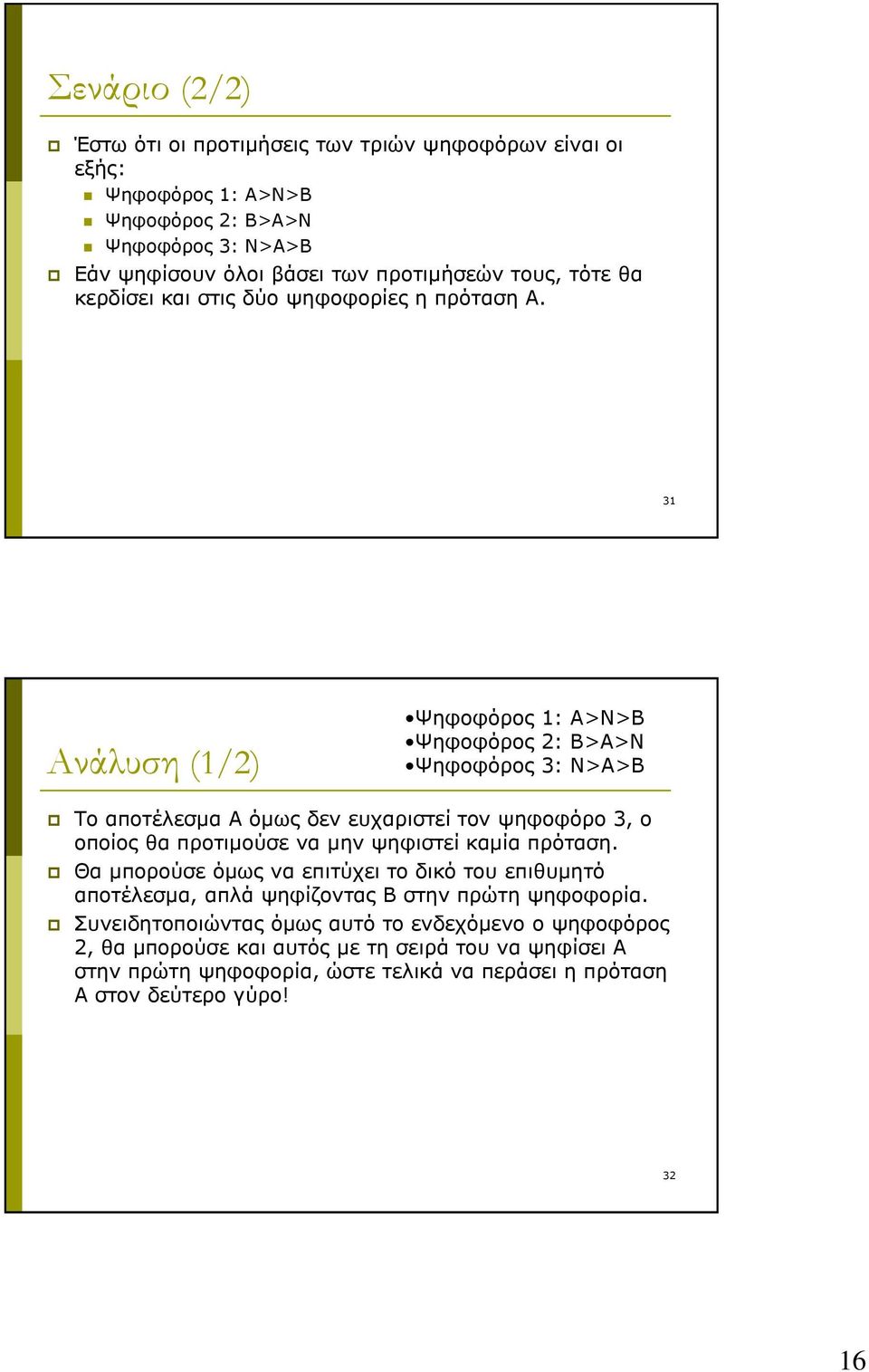 Σενάριο (2/2)

Έστω ότι οι προτιμήσεις των τριών ψηφοφόρων είναι οι εξής:

Ψηφοφόρος 1: Α>Ν>Β

Ψηφοφόρος 2: Β>Α>Ν

Ψηφοφόρος 3: Ν>Α>Β

Εάν ψηφίσουν όλοι βάσει των προτιμήσεών τους, τότε θα κερδίσει και στις δύο ψηφοφορίες η πρόταση Α.

31

Ανάλυση (1/2)

•Ψηφοφόρος 1: Α>Ν>Β
•Ψηφοφόρος 2: Β>Α>Ν
•Ψηφοφόρος 3: Ν>Α>Β

Το αποτέλεσμα Α όμως δεν ευχαριστεί τον ψηφοφόρο 3, ο οποίος θα προτιμούσε να μην ψηφιστεί καμία πρόταση.

Θα μπορούσε όμως να επιτύχει το δικό του επιθυμητό αποτέλεσμα, απλά ψηφίζοντας Β στην πρώτη ψηφοφορία.

Συνειδητοποιώντας όμως αυτό το ενδεχόμενο ο ψηφοφόρος 2, θα μπορούσε και αυτός με τη σειρά του να ψηφίσει Α στην πρώτη ψηφοφορία, ώστε τελικά να περάσει η πρόταση Α στον δεύτερο γύρο!

32

16